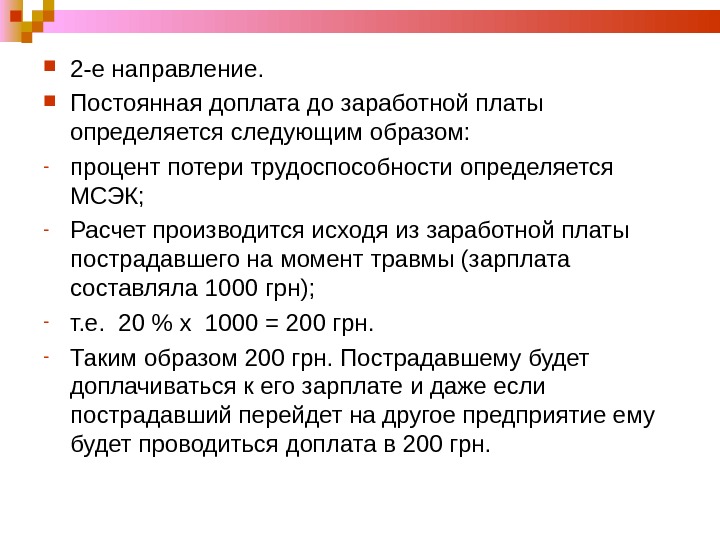 2-е направление.

Постоянная доплата до заработной платы определяется следующим образом:

- процент потери трудоспособности определяется МСЭК;

- Расчет производится исходя из заработной платы пострадавшего на момент травмы (зарплата составляла 1000 грн);

- т.е. 20 % х 1000 = 200 грн.

- Таким образом 200 грн. Пострадавшему будет доплачиваться к его зарплате и даже если пострадавший перейдет на другое предприятие ему будет проводиться доплата в 200 грн.